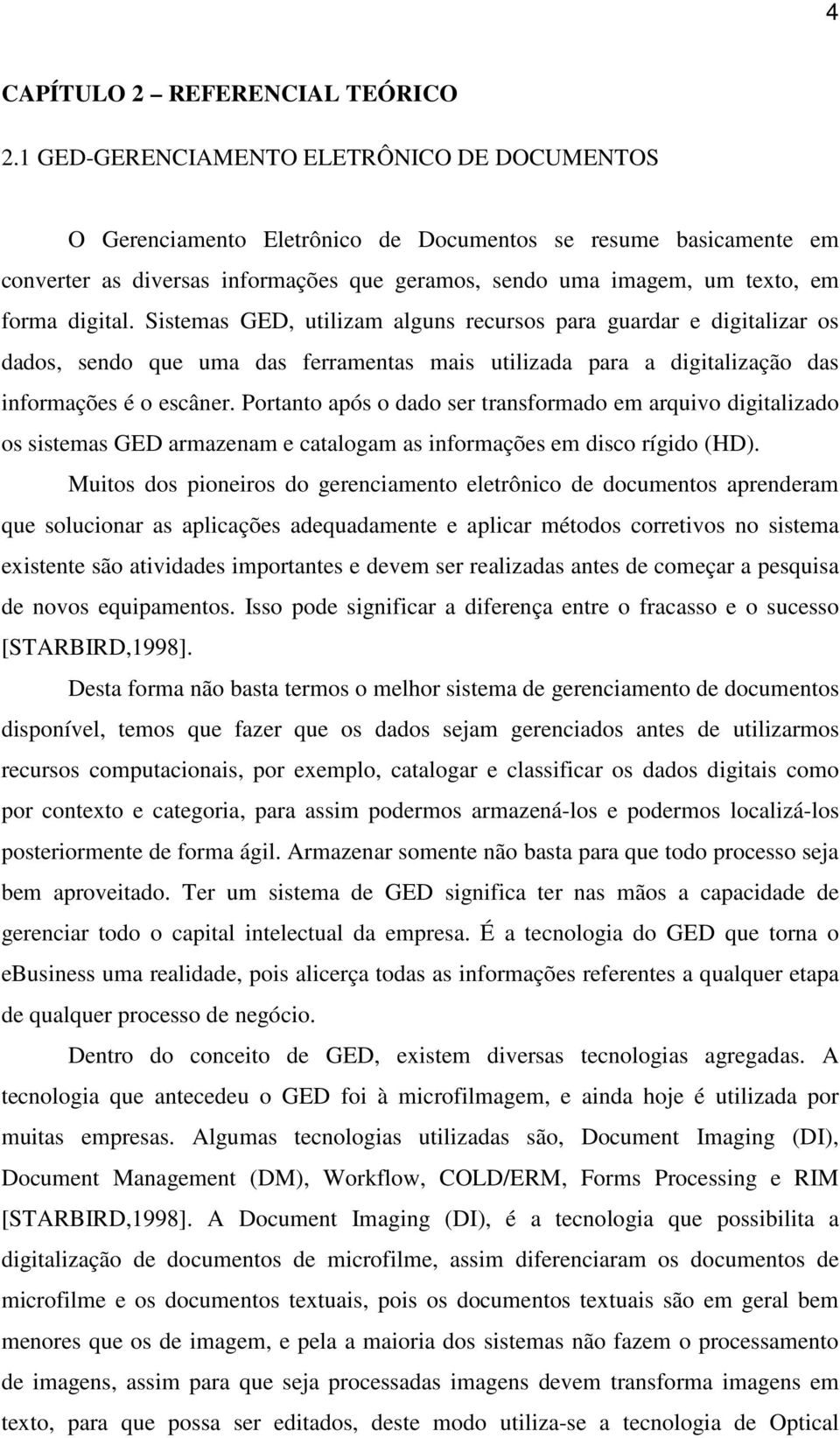 4

CAPÍTULO 2 – REFERENCIAL TEÓRICO

2.1 GED-GERENCIAMENTO ELETRÔNICO DE DOCUMENTOS

O Gerenciamento Eletrônico de Documentos se resume basicamente em converter as diversas informações que geramos, sendo uma imagem, um texto, em forma digital. Sistemas GED, utilizam alguns recursos para guardar e digitalizar os dados, sendo que uma das ferramentas mais utilizada para a digitalização das informações é o escâner. Portanto após o dado ser transformado em arquivo digitalizado os sistemas GED armazenam e catalogam as informações em disco rígido (HD).

Muitos dos pioneiros do gerenciamento eletrônico de documentos aprenderam que solucionar as aplicações adequadamente e aplicar métodos corretivos no sistema existente são atividades importantes e devem ser realizadas antes de começar a pesquisa de novos equipamentos. Isso pode significar a diferença entre o fracasso e o sucesso [STARBIRD,1998].

Desta forma não basta termos o melhor sistema de gerenciamento de documentos disponível, temos que fazer que os dados sejam gerenciados antes de utilizarmos recursos computacionais, por exemplo, catalogar e classificar os dados digitais como por contexto e categoria, para assim podermos armazená-los e podermos localizá-los posteriormente de forma ágil. Armazenar somente não basta para que todo processo seja bem aproveitado. Ter um sistema de GED significa ter nas mãos a capacidade de gerenciar todo o capital intelectual da empresa. É a tecnologia do GED que torna o eBusiness uma realidade, pois alicerça todas as informações referentes a qualquer etapa de qualquer processo de negócio.

Dentro do conceito de GED, existem diversas tecnologias agregadas. A tecnologia que antecedeu o GED foi à microfilmagem, e ainda hoje é utilizada por muitas empresas. Algumas tecnologias utilizadas são, Document Imaging (DI), Document Management (DM), Workflow, COLD/ERM, Forms Processing e RIM [STARBIRD,1998]. A Document Imaging (DI), é a tecnologia que possibilita a digitalização de documentos de microfilme, assim diferenciaram os documentos de microfilme e os documentos textuais, pois os documentos textuais são em geral bem menores que os de imagem, e pela a maioria dos sistemas não fazem o processamento de imagens, assim para que seja processadas imagens devem transforma imagens em texto, para que possa ser editados, deste modo utiliza-se a tecnologia de Optical